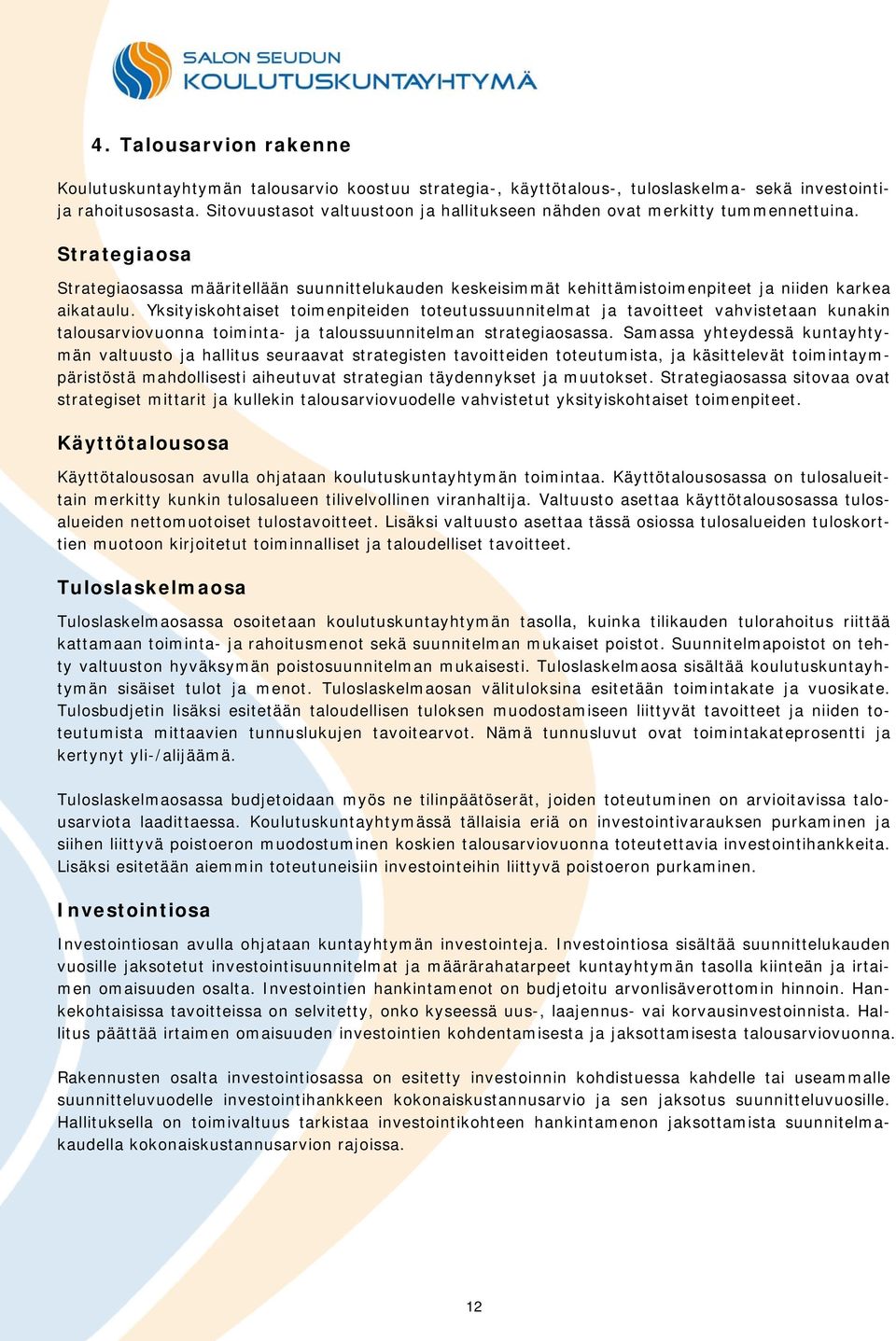 SALON SEUDUN
KOULUTUSKUNTAYHTYMÄ

4. Talousarvion rakenne

Koulutuskuntayhtymän talousarvio koostuu strategia-, käyttötalous-, tuloslaskelma- sekä investointi- ja rahoitusosasta. Sitovuustasot valtuustoon ja hallitukseen nähden ovat merkitty tummennettuina.

Strategiaosa

Strategiaosassa määritellään suunnittelukauden keskeisimmät kehittämistoimenpiteet ja niiden karkea aikataulu. Yksityiskohtaiset toimenpiteiden toteutussuunnitelmat ja tavoitteet vahvistetaan kunakin talousarviovuonna toiminta- ja taloussuunnitelman strategiaosassa. Samassa yhteydessä kuntayhtymän valtuusto ja hallitus seuraavat strategisten tavoitteiden toteutumista, ja käsittelevät toimintaympäristöstä mahdollisesti aiheutuvat strategian täydennykset ja muutokset. Strategiaosassa sitovaa ovat strategiset mittarit ja kullekin talousarviovuodelle vahvistetut yksityiskohtaiset toimenpiteet.

Käyttötalousosa

Käyttötalousosan avulla ohjataan koulutuskuntayhtymän toimintaa. Käyttötalousosassa on tulosalueittain merkitty kunkin tulosalueen tilivelvollinen viranhaltija. Valtuusto asettaa käyttötalousosassa tulosalueiden nettomuotoiset tulostavoitteet. Lisäksi valtuusto asettaa tässä osiossa tulosalueiden tuloskorttien muotoon kirjoitetut toiminnalliset ja taloudelliset tavoitteet.

Tuloslaskelmaosa

Tuloslaskelmaosassa osoitetaan koulutuskuntayhtymän tasolla, kuinka tilikauden tulorahoitus riittää kattamaan toiminta- ja rahoitusmenot sekä suunnitelman mukaiset poistot. Suunnitelmapoistot on tehty valtuuston hyväksymän poistosuunnitelman mukaisesti. Tuloslaskelmaosa sisältää koulutuskuntayhtymän sisäiset tulot ja menot. Tuloslaskelmaosan välituloksina esitetään toimintakate ja vuosikate. Tulosbudjetin lisäksi esitetään taloudellisen tuloksen muodostamiseen liittyvät tavoitteet ja niiden toteutumista mittaavien tunnuslukujen tavoitearvot. Nämä tunnusluvut ovat toimintakateprosentti ja kertynyt yli-/alijäämä.

Tuloslaskelmaosassa budjetoidaan myös ne tilinpäätöserät, joiden toteutuminen on arvioitavissa talousarviota laadittaessa. Koulutuskuntayhtymässä tällaisia eriä on investointivarauksen purkaminen ja siihen liittyvä poistoeron muodostuminen koskien talousarviovuonna toteutettavia investointihankkeita. Lisäksi esitetään aiemmin toteutuneisiin investointeihin liittyvä poistoeron purkaminen.

Investointiosa

Investointiosan avulla ohjataan kuntayhtymän investointeja. Investointiosa sisältää suunnittelukauden vuosille jaksotetut investointisuunnitelmat ja määrärahatarpeet kuntayhtymän tasolla kiinteän ja irtaimen omaisuuden osalta. Investointien hankintamenot on budjetoitu arvonlisäverottomin hinnoin. Hankekohtaisissa tavoitteissa on selvitetty, onko kyseessä uus-, laajennus- vai korvausinvestoinnista. Hallitus päättää irtaimen omaisuuden investointien kohdentamisesta ja jaksottamisesta talousarviovuonna.

Rakennusten osalta investointiosassa on esitetty investoinnin kohdistuessa kahdelle tai useammalle suunnitteluvuodelle investointihankkeen kokonaiskustannusarvio ja sen jaksotus suunnitteluvuosille. Hallituksella on toimivaltuus tarkistaa investointikohteen hankintamenon jaksottamista suunnitelmakaudella kokonaiskustannusarvion rajoissa.

12